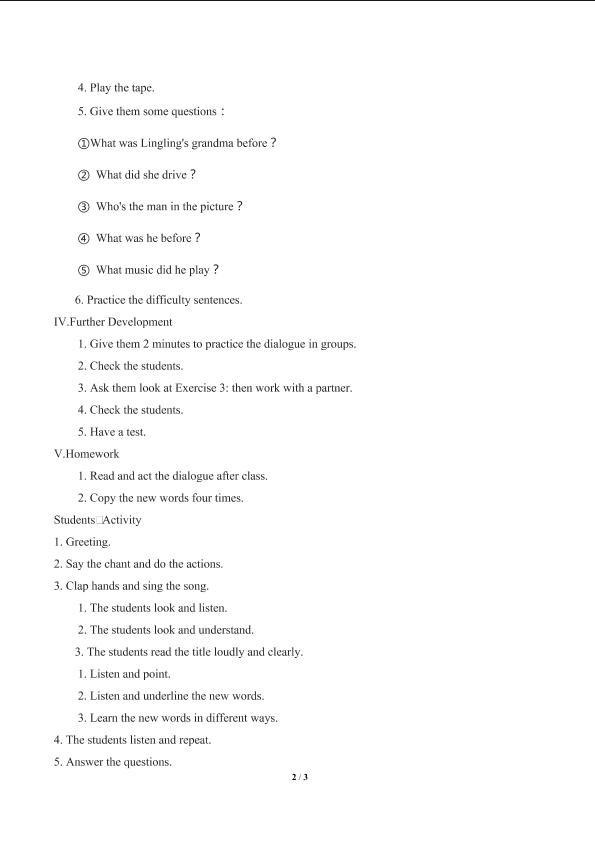 4. Play the tape.

5. Give them some questions：

①What was Lingling's grandma before？

② What did she drive？

③ Who's the man in the picture？

④ What was he before？

⑤ What music did he play？

6. Practice the difficulty sentences.

IV.Further Development

1. Give them 2 minutes to practice the dialogue in groups.

2. Check the students.

3. Ask them look at Exercise 3: then work with a partner.

4. Check the students.

5. Have a test.

V.Homework

1. Read and act the dialogue after class.

2. Copy the new words four times.

Students□Activity

1. Greeting.

2. Say the chant and do the actions.

3. Clap hands and sing the song.

1. The students look and listen.

2. The students look and understand.

3. The students read the title loudly and clearly.

1. Listen and point.

2. Listen and underline the new words.

3. Learn the new words in different ways.

4. The students listen and repeat.

5. Answer the questions.

2 / 3